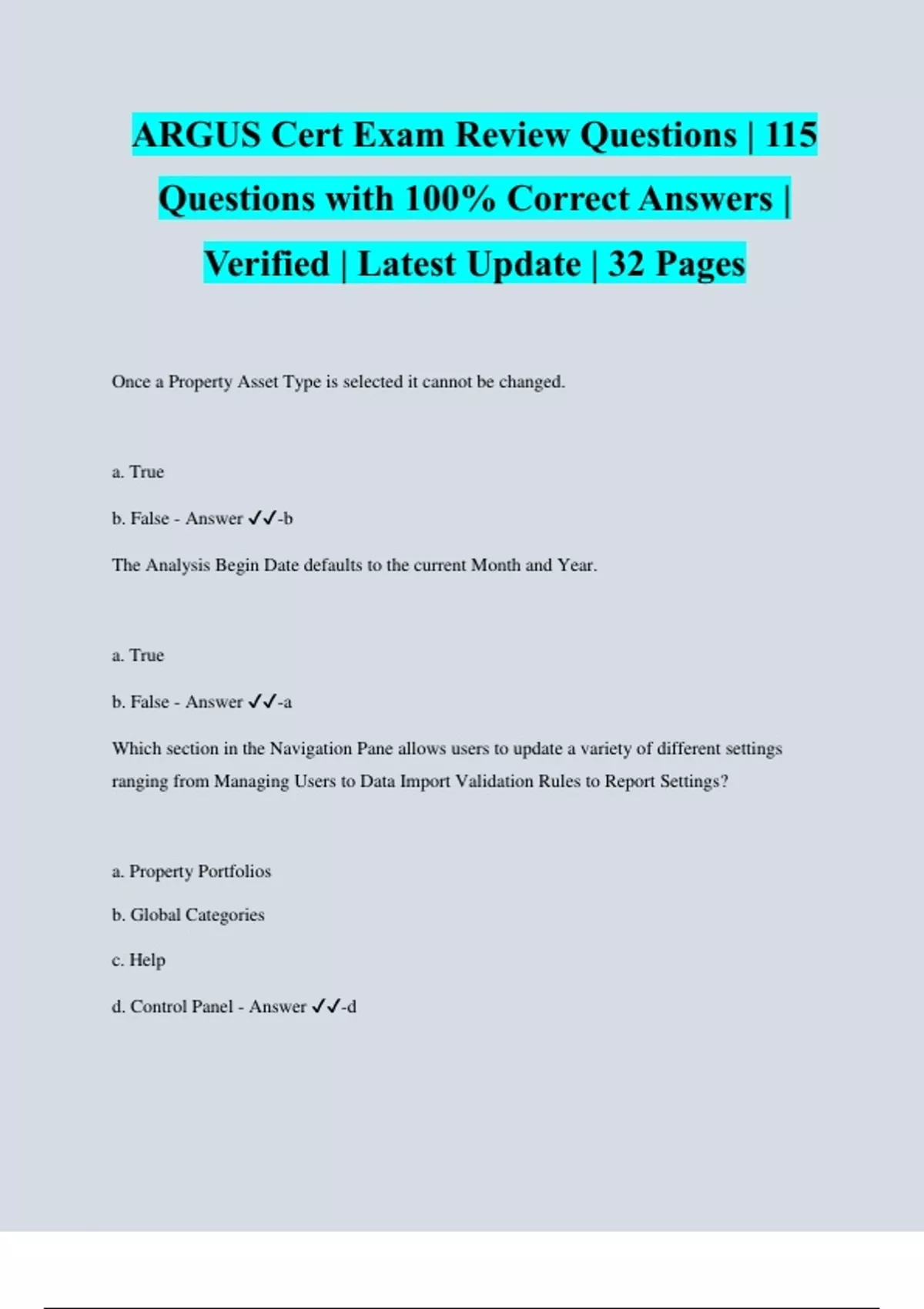 ARGUS Cert Exam Review Questions | 115 Questions with 100% Correct Answers | Verified | Latest Update | 32 Pages

Once a Property Asset Type is selected it cannot be changed.

a. True

b. False - Answer ✓✓-b

The Analysis Begin Date defaults to the current Month and Year.

a. True

b. False - Answer ✓✓-a

Which section in the Navigation Pane allows users to update a variety of different settings ranging from Managing Users to Data Import Validation Rules to Report Settings?

a. Property Portfolios

b. Global Categories

c. Help

d. Control Panel - Answer ✓✓-d